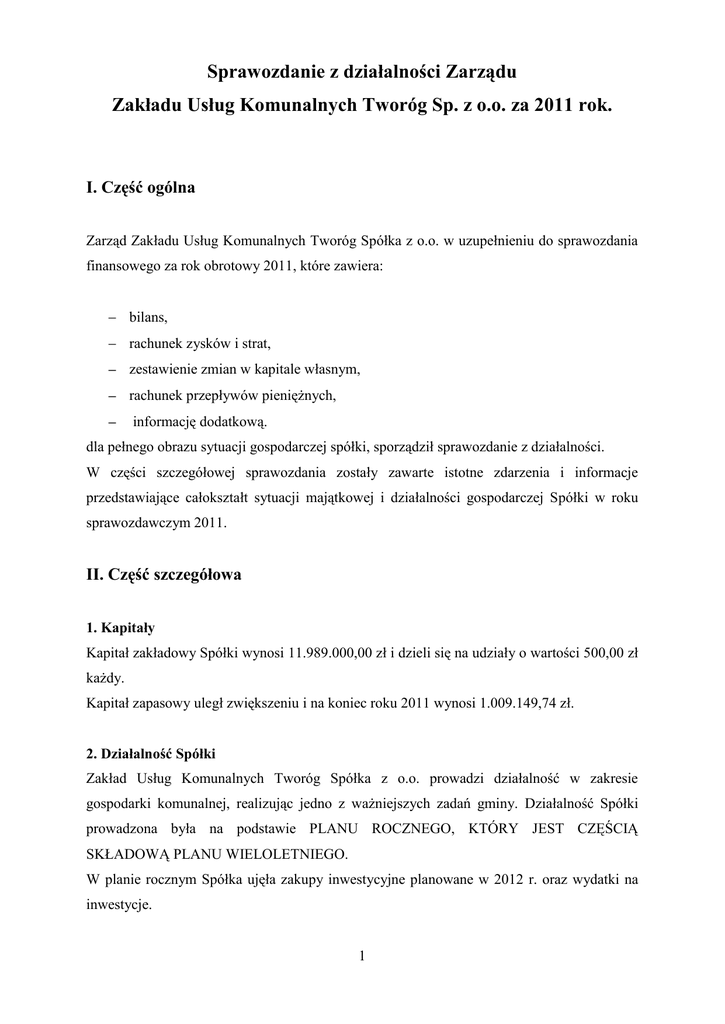 Sprawozdanie z działalności Zarządu
Zakładu Usług Komunalnych Tworóg Sp. z o.o. za 2011 rok.

I. Część ogólna

Zarząd Zakładu Usług Komunalnych Tworóg Spółka z o.o. w uzupełnieniu do sprawozdania finansowego za rok obrotowy 2011, które zawiera:

– bilans,
– rachunek zysków i strat,
– zestawienie zmian w kapitale własnym,
– rachunek przepływów pieniężnych,
– informację dodatkową.
dla pełnego obrazu sytuacji gospodarczej spółki, sporządził sprawozdanie z działalności.
W części szczegółowej sprawozdania zostały zawarte istotne zdarzenia i informacje przedstawiające całokształt sytuacji majątkowej i działalności gospodarczej Spółki w roku sprawozdawczym 2011.

II. Część szczegółowa

1. Kapitały
Kapitał zakładowy Spółki wynosi 11.989.000,00 zł i dzieli się na udziały o wartości 500,00 zł każdy.
Kapitał zapasowy uległ zwiększeniu i na koniec roku 2011 wynosi 1.009.149,74 zł.

2. Działalność Spółki
Zakład Usług Komunalnych Tworóg Spółka z o.o. prowadzi działalność w zakresie gospodarki komunalnej, realizując jedno z ważniejszych zadań gminy. Działalność Spółki prowadzona była na podstawie PLANU ROCZNEGO, KTÓRY JEST CZĘŚCIĄ SKŁADOWĄ PLANU WIELOLETNIEGO.
W planie rocznym Spółka ujęła zakupy inwestycyjne planowane w 2012 r. oraz wydatki na inwestycje.

1